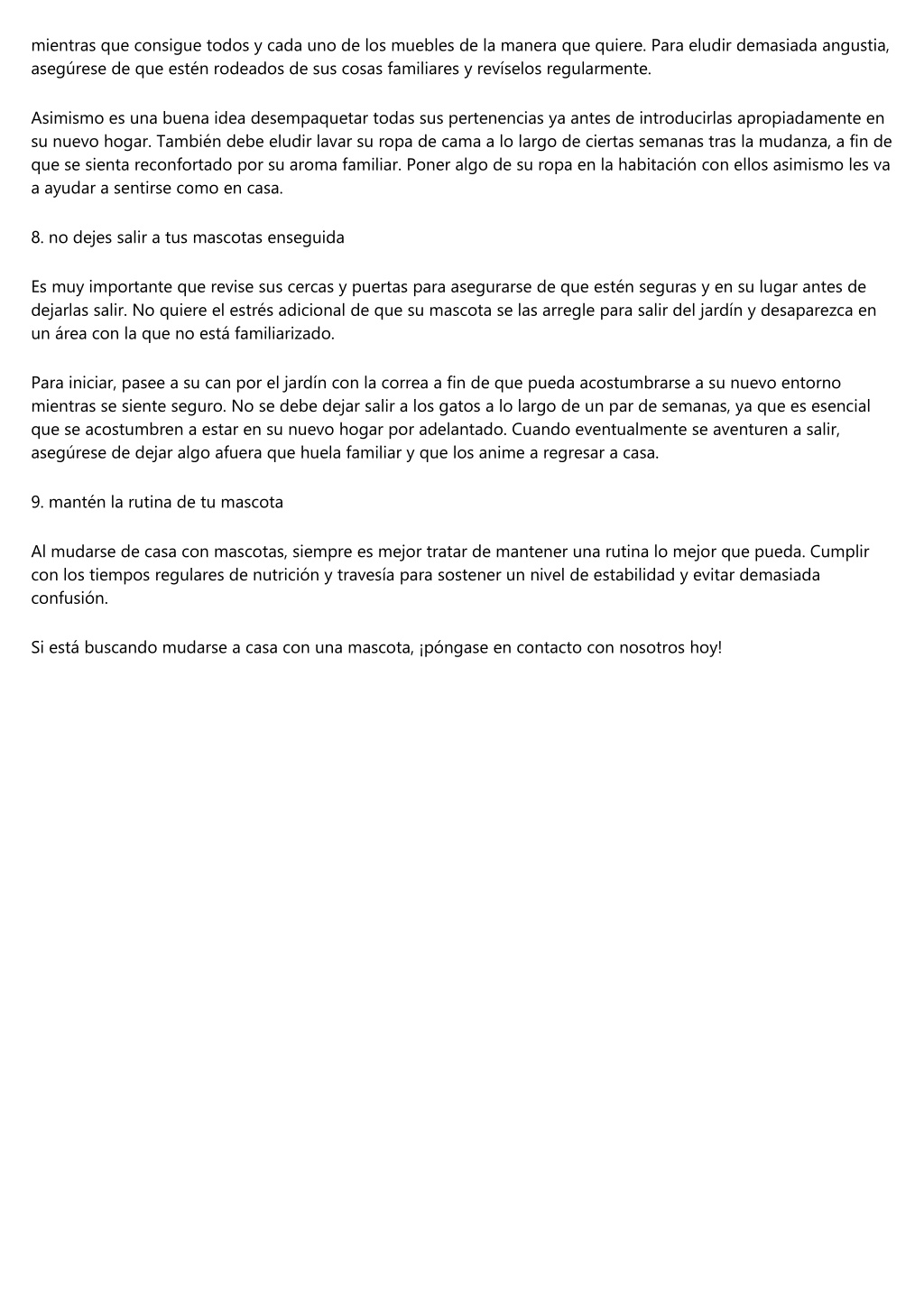 mientras que consigue todos y cada uno de los muebles de la manera que quiere. Para eludir demasiada angustia, asegúrese de que estén rodeados de sus cosas familiares y revíselos regularmente.

Asimismo es una buena idea desempaquetar todas sus pertenencias ya antes de introducirlas apropiadamente en su nuevo hogar. También debe eludir lavar su ropa de cama a lo largo de ciertas semanas tras la mudanza, a fin de que se sienta reconfortado por su aroma familiar. Poner algo de su ropa en la habitación con ellos asimismo les va a ayudar a sentirse como en casa.

8. no dejes salir a tus mascotas enseguida

Es muy importante que revise sus cercas y puertas para asegurarse de que estén seguras y en su lugar antes de dejarlas salir. No quiere el estrés adicional de que su mascota se las arregle para salir del jardín y desaparezca en un área con la que no está familiarizado.

Para iniciar, pasee a su can por el jardín con la correa a fin de que pueda acostumbrarse a su nuevo entorno mientras se siente seguro. No se debe dejar salir a los gatos a lo largo de un par de semanas, ya que es esencial que se acostumbren a estar en su nuevo hogar por adelantado. Cuando eventualmente se aventuren a salir, asegúrese de dejar algo afuera que huela familiar y que los anime a regresar a casa.

9. mantén la rutina de tu mascota

Al mudarse de casa con mascotas, siempre es mejor tratar de mantener una rutina lo mejor que pueda. Cumplir con los tiempos regulares de nutrición y travesía para sostener un nivel de estabilidad y evitar demasiada confusión.

Si está buscando mudarse a casa con una mascota, ¡póngase en contacto con nosotros hoy!